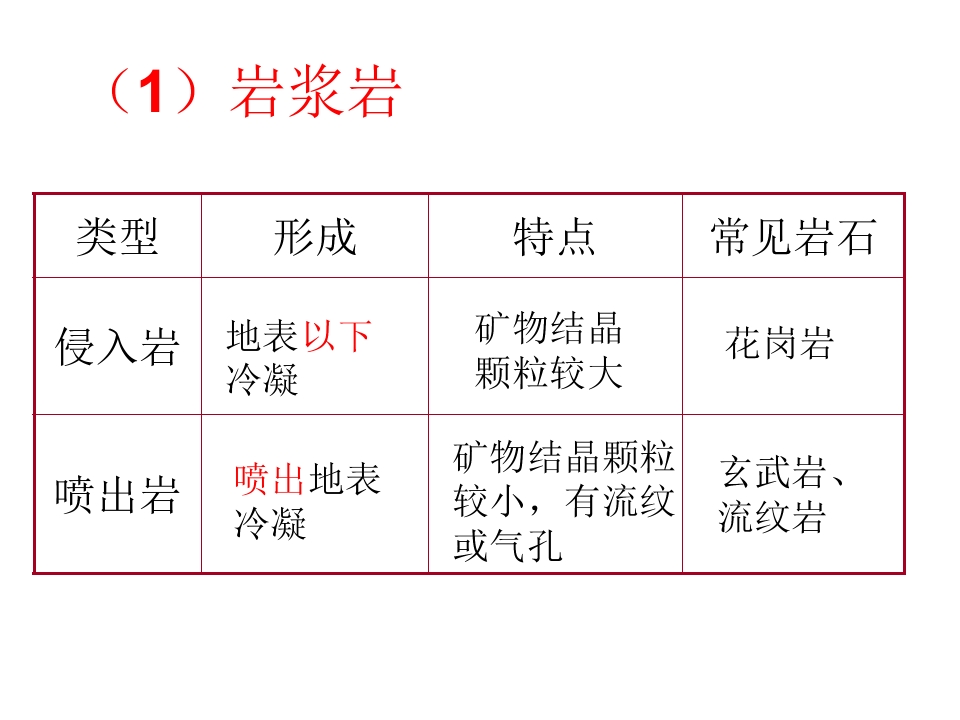 （1）岩浆岩

| 类型 | 形成 | 特点 | 常见岩石 |
|---|---|---|---|
| 侵入岩 | 地表以下冷凝 | 矿物结晶颗粒较大 | 花岗岩 |
| 喷出岩 | 喷出地表冷凝 | 矿物结晶颗粒较小，有流纹或气孔 | 玄武岩、流纹岩 |